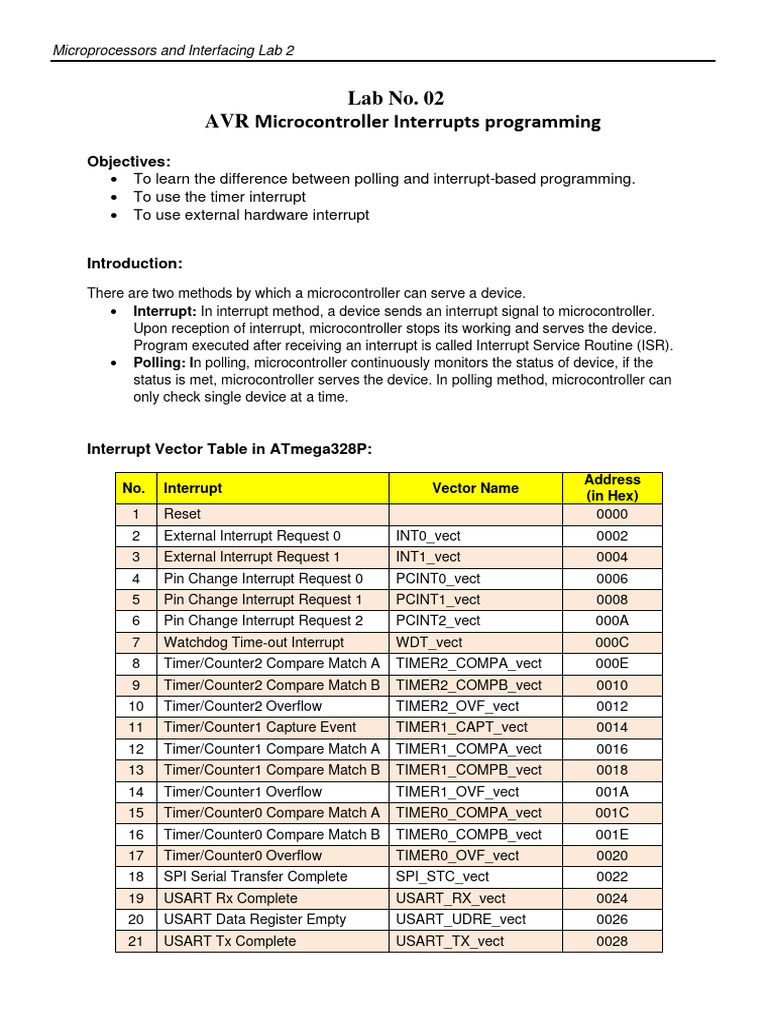 Microprocessors and Interfacing Lab 2

Lab No. 02
AVR Microcontroller Interrupts programming

Objectives:
- To learn the difference between polling and interrupt-based programming.
- To use the timer interrupt
- To use external hardware interrupt

Introduction:

There are two methods by which a microcontroller can serve a device.
- Interrupt: In interrupt method, a device sends an interrupt signal to microcontroller. Upon reception of interrupt, microcontroller stops its working and serves the device. Program executed after receiving an interrupt is called Interrupt Service Routine (ISR).
- Polling: In polling, microcontroller continuously monitors the status of device, if the status is met, microcontroller serves the device. In polling method, microcontroller can only check single device at a time.

Interrupt Vector Table in ATmega328P:

| No. | Interrupt | Vector Name | Address (in Hex) |
|---|---|---|---|
| 1 | Reset | | 0000 |
| 2 | External Interrupt Request 0 | INT0_vect | 0002 |
| 3 | External Interrupt Request 1 | INT1_vect | 0004 |
| 4 | Pin Change Interrupt Request 0 | PCINT0_vect | 0006 |
| 5 | Pin Change Interrupt Request 1 | PCINT1_vect | 0008 |
| 6 | Pin Change Interrupt Request 2 | PCINT2_vect | 000A |
| 7 | Watchdog Time-out Interrupt | WDT_vect | 000C |
| 8 | Timer/Counter2 Compare Match A | TIMER2_COMPA_vect | 000E |
| 9 | Timer/Counter2 Compare Match B | TIMER2_COMPB_vect | 0010 |
| 10 | Timer/Counter2 Overflow | TIMER2_OVF_vect | 0012 |
| 11 | Timer/Counter1 Capture Event | TIMER1_CAPT_vect | 0014 |
| 12 | Timer/Counter1 Compare Match A | TIMER1_COMPA_vect | 0016 |
| 13 | Timer/Counter1 Compare Match B | TIMER1_COMPB_vect | 0018 |
| 14 | Timer/Counter1 Overflow | TIMER1_OVF_vect | 001A |
| 15 | Timer/Counter0 Compare Match A | TIMER0_COMPA_vect | 001C |
| 16 | Timer/Counter0 Compare Match B | TIMER0_COMPB_vect | 001E |
| 17 | Timer/Counter0 Overflow | TIMER0_OVF_vect | 0020 |
| 18 | SPI Serial Transfer Complete | SPI_STC_vect | 0022 |
| 19 | USART Rx Complete | USART_RX_vect | 0024 |
| 20 | USART Data Register Empty | USART_UDRE_vect | 0026 |
| 21 | USART Tx Complete | USART_TX_vect | 0028 |